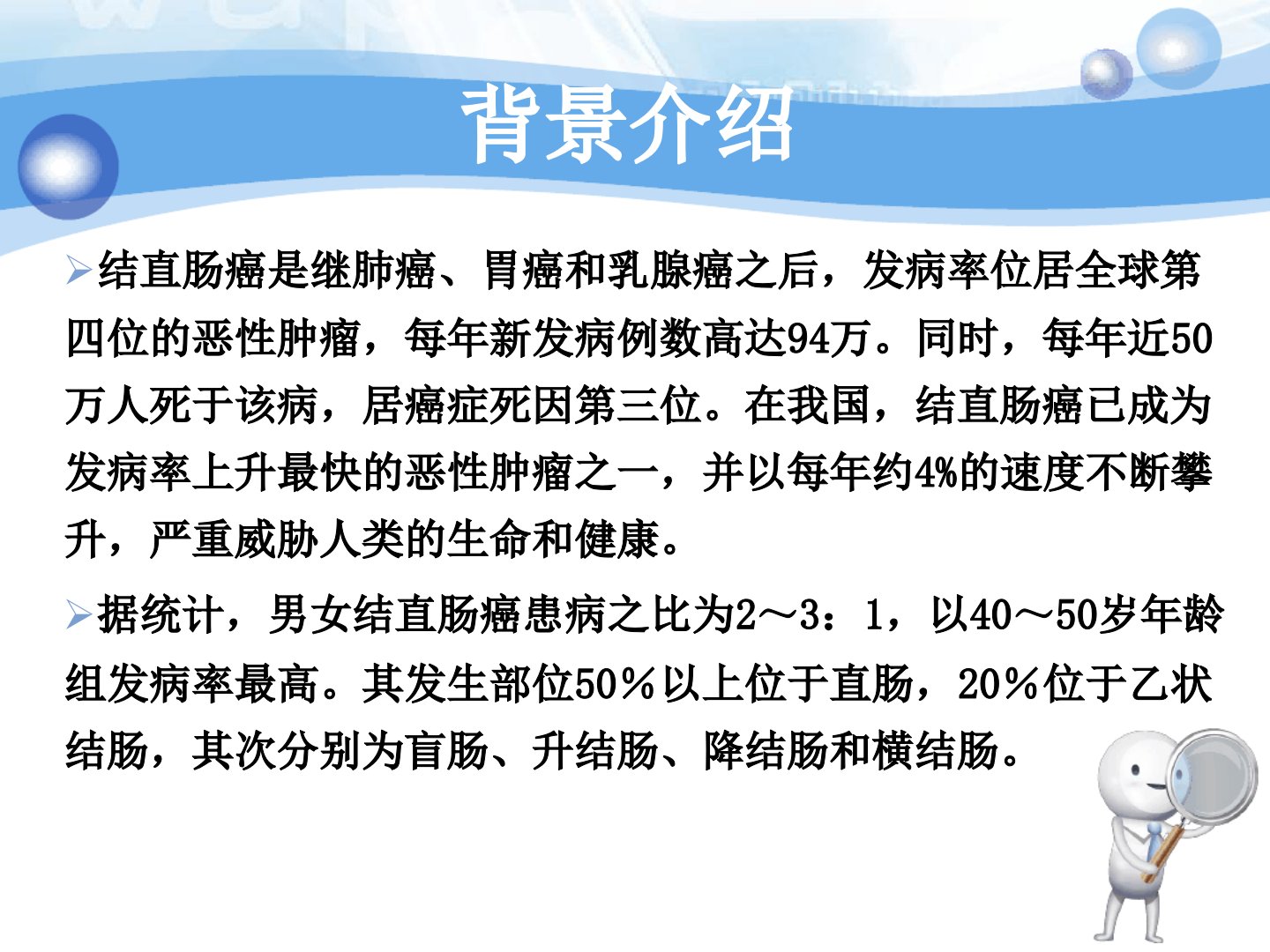 背景介绍

➢结直肠癌是继肺癌、胃癌和乳腺癌之后，发病率位居全球第四位的恶性肿瘤，每年新发病例数高达94万。同时，每年近50万人死于该病，居癌症死因第三位。在我国，结直肠癌已成为发病率上升最快的恶性肿瘤之一，并以每年约4%的速度不断攀升，严重威胁人类的生命和健康。

➢据统计，男女结直肠癌患病之比为2～3：1，以40～50岁年龄组发病率最高。其发生部位50％以上位于直肠，20％位于乙状结肠，其次分别为盲肠、升结肠、降结肠和横结肠。